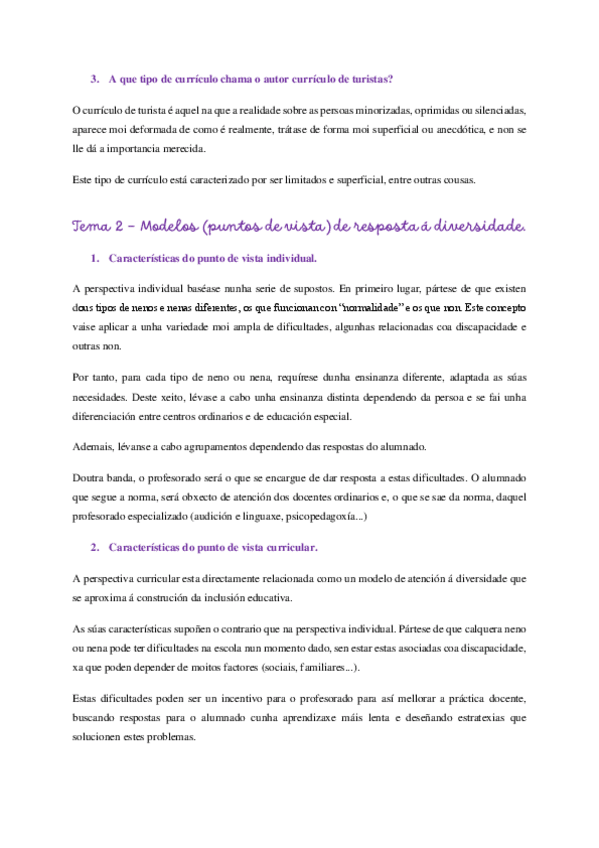 3. A que tipo de currículo chama o autor currículo de turistas?

O currículo de turista é aquel na que a realidade sobre as persoas minorizadas, oprimidas ou silenciadas, aparece moi deformada de como é realmente, trátase de forma moi superficial ou anecdótica, e non se lle dá a importancia merecida.

Este tipo de currículo está caracterizado por ser limitados e superficial, entre outras cousas.

Tema 2 – Modelos (puntos de vista) de resposta á diversidade.

1. Características do punto de vista individual.

A perspectiva individual baséase nunha serie de supostos. En primeiro lugar, pártese de que existen dous tipos de nenos e nenas diferentes, os que funcionan con "normalidade" e os que non. Este concepto vaise aplicar a unha variedade moi ampla de dificultades, algunhas relacionadas coa discapacidade e outras non.

Por tanto, para cada tipo de neno ou nena, requírese dunha ensinanza diferente, adaptada as súas necesidades. Deste xeito, lévase a cabo unha ensinanza distinta dependendo da persoa e se fai unha diferenciación entre centros ordinarios e de educación especial.

Ademais, lévanse a cabo agrupamentos dependendo das respostas do alumnado.

Doutra banda, o profesorado será o que se encargue de dar resposta a estas dificultades. O alumnado que segue a norma, será obxecto de atención dos docentes ordinarios e, o que se sae da norma, daquel profesorado especializado (audición e linguaxe, psicopedagoxía...)

2. Características do punto de vista curricular.

A perspectiva curricular esta directamente relacionada como un modelo de atención á diversidade que se aproxima á construción da inclusión educativa.

As súas características supoñen o contrario que na perspectiva individual. Pártese de que calquera neno ou nena pode ter dificultades na escola nun momento dado, sen estar estas asociadas coa discapacidade, xa que poden depender de moitos factores (sociais, familiares...).

Estas dificultades poden ser un incentivo para o profesorado para así mellorar a práctica docente, buscando respostas para o alumnado cunha aprendizaxe máis lenta e deseñando estratexias que solucionen estes problemas.